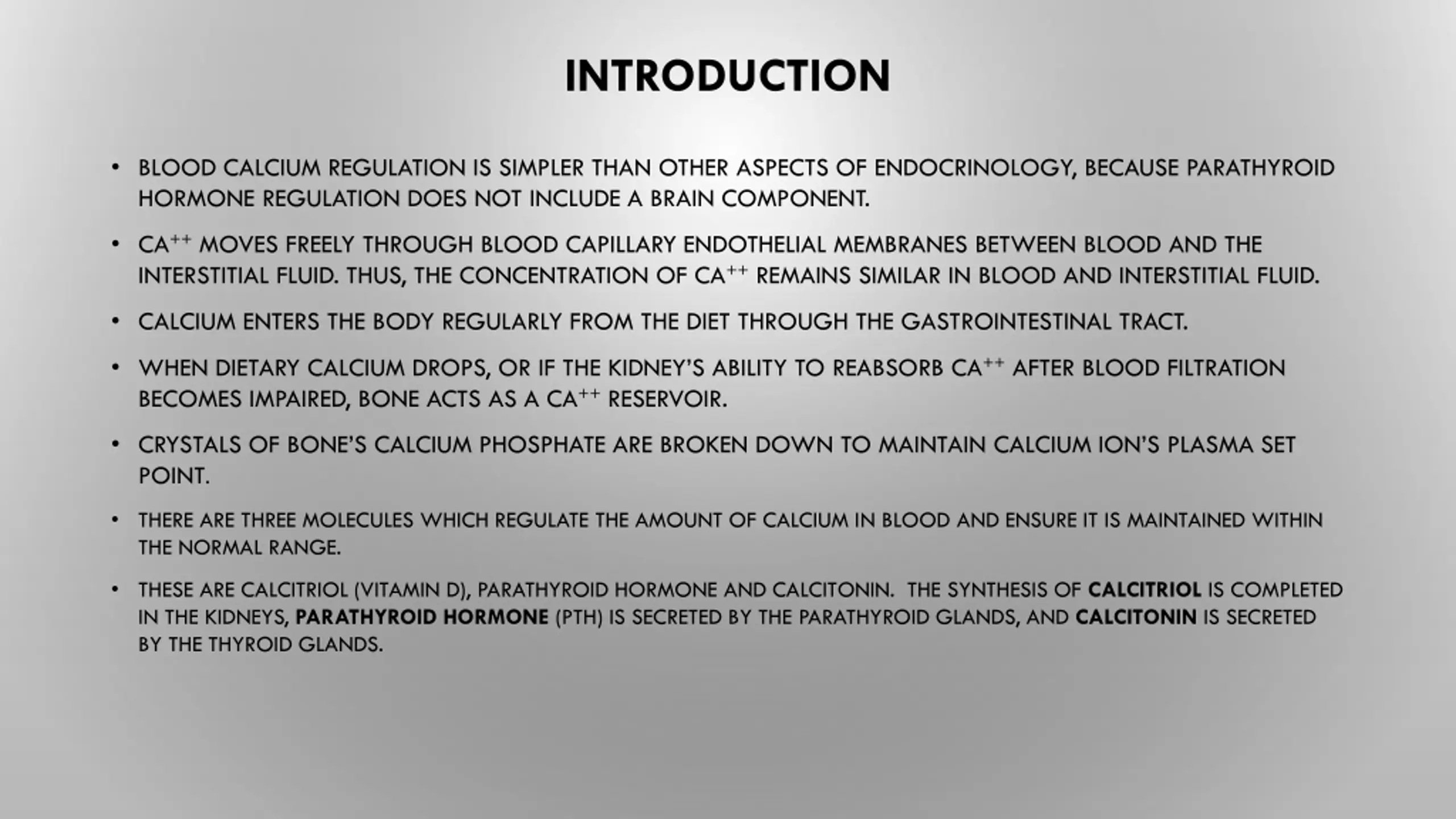 INTRODUCTION

• BLOOD CALCIUM REGULATION IS SIMPLER THAN OTHER ASPECTS OF ENDOCRINOLOGY, BECAUSE PARATHYROID HORMONE REGULATION DOES NOT INCLUDE A BRAIN COMPONENT.

• $CA^{++}$ MOVES FREELY THROUGH BLOOD CAPILLARY ENDOTHELIAL MEMBRANES BETWEEN BLOOD AND THE INTERSTITIAL FLUID. THUS, THE CONCENTRATION OF $CA^{++}$ REMAINS SIMILAR IN BLOOD AND INTERSTITIAL FLUID.

• CALCIUM ENTERS THE BODY REGULARLY FROM THE DIET THROUGH THE GASTROINTESTINAL TRACT.

• WHEN DIETARY CALCIUM DROPS, OR IF THE KIDNEY'S ABILITY TO REABSORB $CA^{++}$ AFTER BLOOD FILTRATION BECOMES IMPAIRED, BONE ACTS AS A $CA^{++}$ RESERVOIR.

• CRYSTALS OF BONE'S CALCIUM PHOSPHATE ARE BROKEN DOWN TO MAINTAIN CALCIUM ION'S PLASMA SET POINT.

• THERE ARE THREE MOLECULES WHICH REGULATE THE AMOUNT OF CALCIUM IN BLOOD AND ENSURE IT IS MAINTAINED WITHIN THE NORMAL RANGE.

• THESE ARE CALCITRIOL (VITAMIN D), PARATHYROID HORMONE AND CALCITONIN. THE SYNTHESIS OF CALCITRIOL IS COMPLETED IN THE KIDNEYS, PARATHYROID HORMONE (PTH) IS SECRETED BY THE PARATHYROID GLANDS, AND CALCITONIN IS SECRETED BY THE THYROID GLANDS.